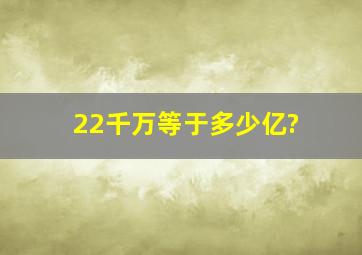 22千万等于多少亿?